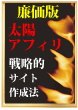 廉価版

太陽
アフィリ

戦略的
サイト
作成法